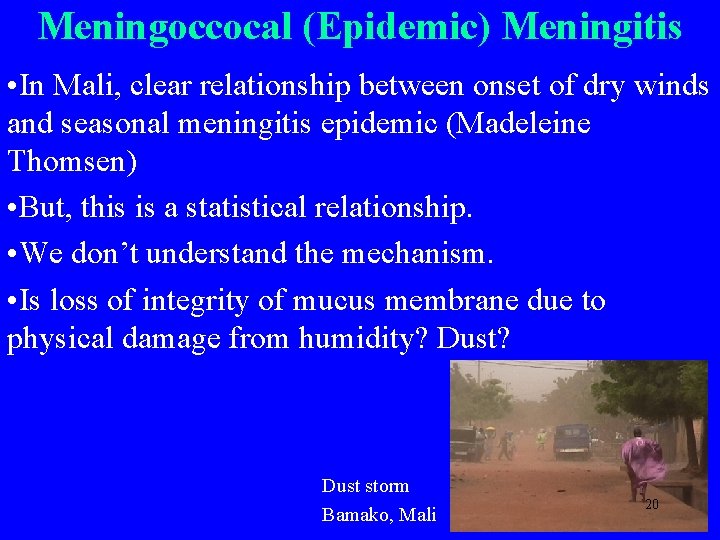 Meningoccocal (Epidemic) Meningitis

•In Mali, clear relationship between onset of dry winds and seasonal meningitis epidemic (Madeleine Thomsen)

•But, this is a statistical relationship.

•We don't understand the mechanism.

•Is loss of integrity of mucus membrane due to physical damage from humidity? Dust?

Dust storm

Bamako, Mali

20